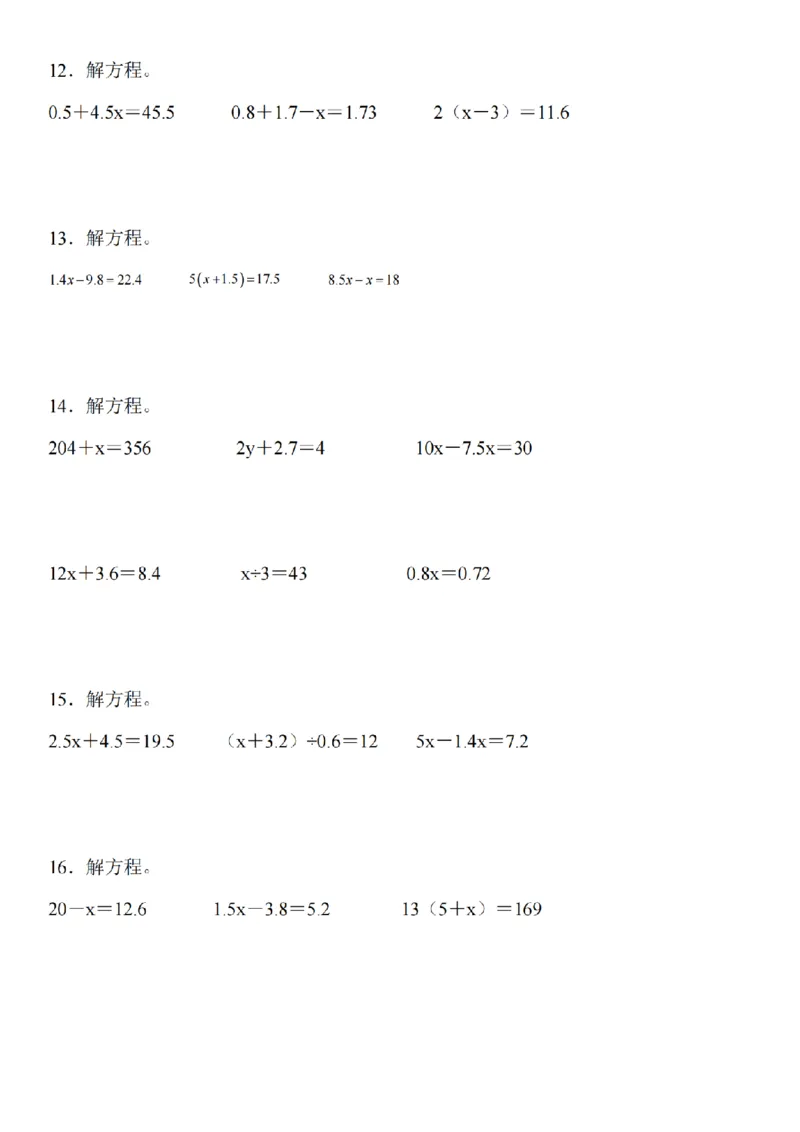 12．解方程。

$0.5+4.5x=45.5$　　$0.8+1.7-x=1.73$　　$2(x-3)=11.6$

13．解方程。

$1.4x-9.8=22.4$　　$5(x+1.5)=17.5$　　$8.5x-x=18$

14．解方程。

$204+x=356$　　$2y+2.7=4$　　$10x-7.5x=30$

$12x+3.6=8.4$　　$x\div3=43$　　$0.8x=0.72$

15．解方程。

$2.5x+4.5=19.5$　　$(x+3.2)\div0.6=12$　　$5x-1.4x=7.2$

16．解方程。

$20-x=12.6$　　$1.5x-3.8=5.2$　　$13(5+x)=169$